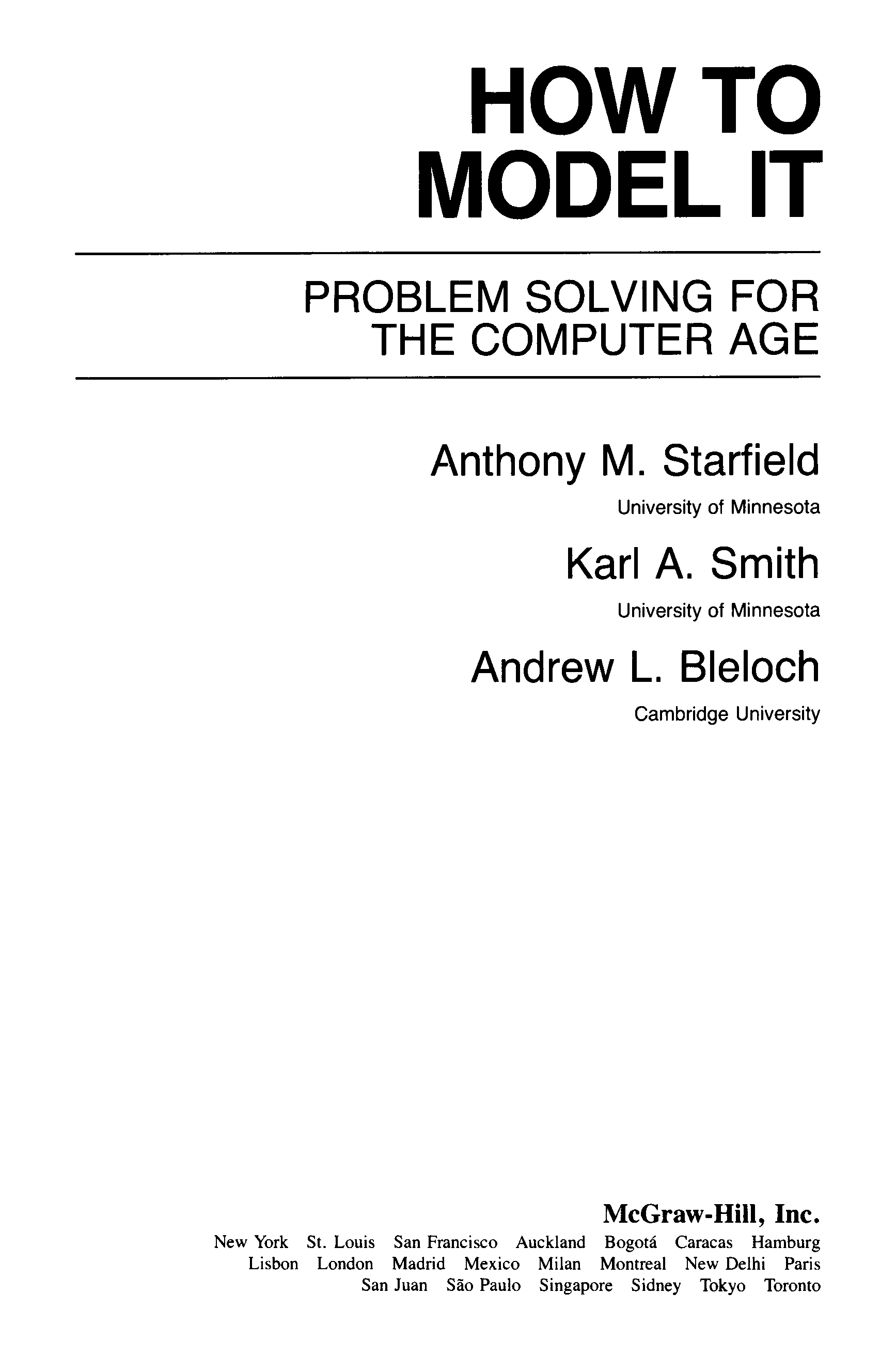 HOW TO MODEL IT

PROBLEM SOLVING FOR THE COMPUTER AGE

Anthony M. Starfield
University of Minnesota

Karl A. Smith
University of Minnesota

Andrew L. Bleloch
Cambridge University

McGraw-Hill, Inc.

New York St. Louis San Francisco Auckland Bogotá Caracas Hamburg Lisbon London Madrid Mexico Milan Montreal New Delhi Paris San Juan São Paulo Singapore Sidney Tokyo Toronto